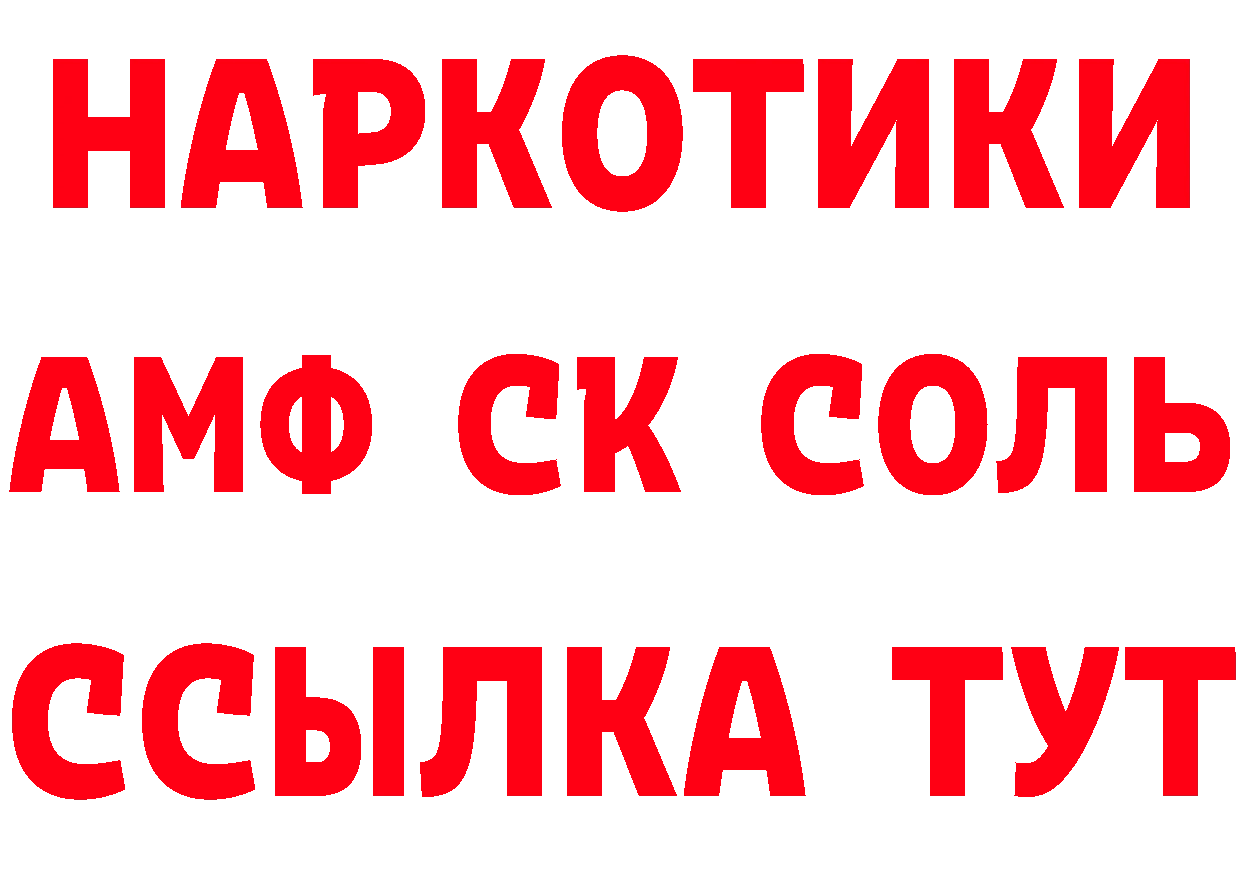 НАРКОТИКИ

АМФ СК СОЛЬ

ССЫЛКА ТУТ